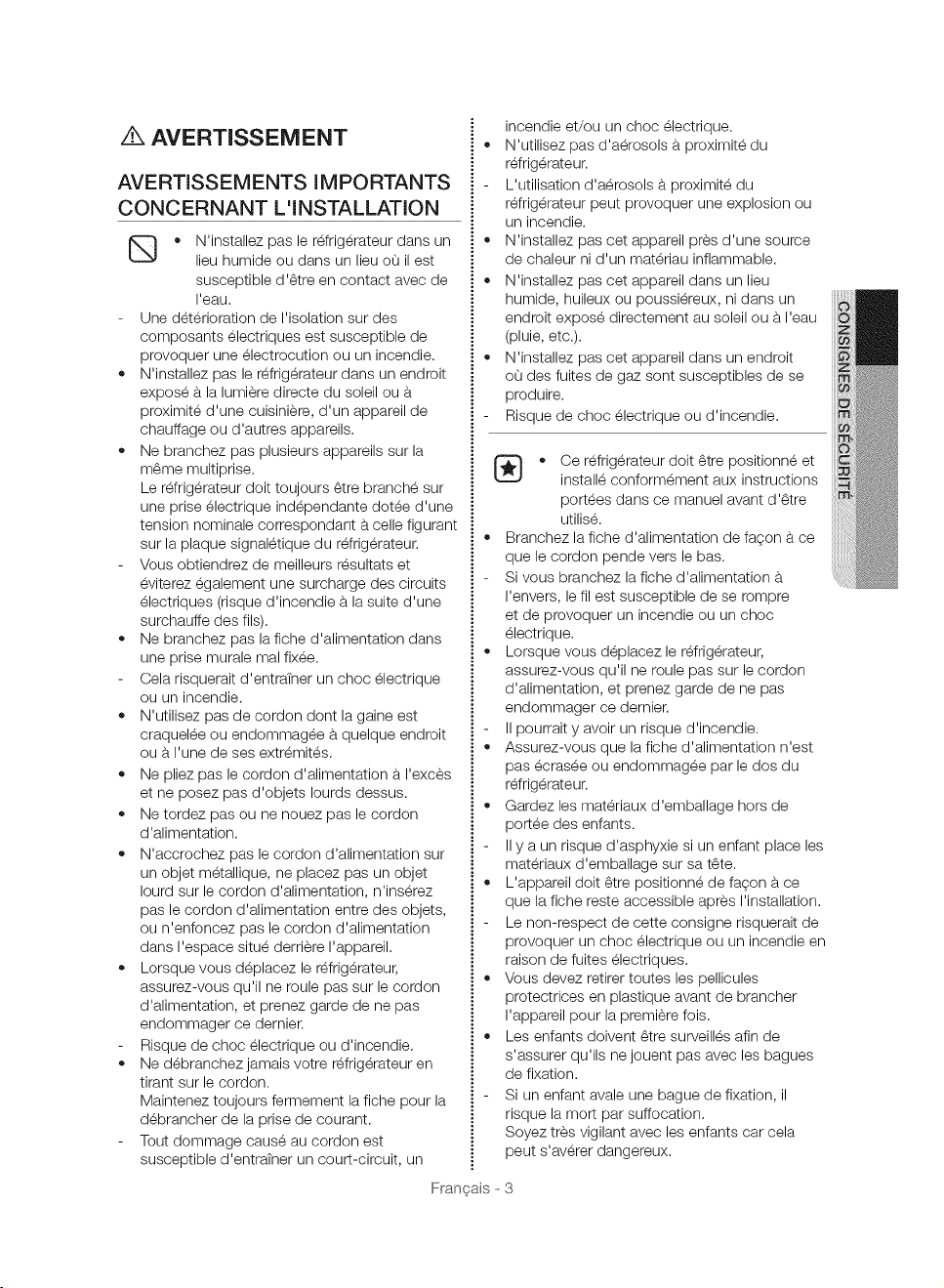 AVERTISSEMENT

AVERTISSEMENTS IMPORTANTS CONCERNANT L'INSTALLATION

• N'installez pas le réfrigérateur dans un lieu humide ou dans un lieu où il est susceptible d'être en contact avec de l'eau.
- Une détérioration de l'isolation sur des composants électriques est susceptible de provoquer une électrocution ou un incendie.
• N'installez pas le réfrigérateur dans un endroit exposé à la lumière directe du soleil ou à proximité d'une cuisinière, d'un appareil de chauffage ou d'autres appareils.
• Ne branchez pas plusieurs appareils sur la même multiprise.
Le réfrigérateur doit toujours être branché sur une prise électrique indépendante dotée d'une tension nominale correspondant à celle figurant sur la plaque signalétique du réfrigérateur.
- Vous obtiendrez de meilleurs résultats et éviterez également une surcharge des circuits électriques (risque d'incendie à la suite d'une surchauffe des fils).
• Ne branchez pas la fiche d'alimentation dans une prise murale mal fixée.
- Cela risquerait d'entraîner un choc électrique ou un incendie.
• N'utilisez pas de cordon dont la gaine est craquelée ou endommagée à quelque endroit ou à l'une de ses extrémités.
• Ne pliez pas le cordon d'alimentation à l'excès et ne posez pas d'objets lourds dessus.
• Ne tordez pas ou ne nouez pas le cordon d'alimentation.
• N'accrochez pas le cordon d'alimentation sur un objet métallique, ne placez pas un objet lourd sur le cordon d'alimentation, n'insérez pas le cordon d'alimentation entre des objets, ou n'enfoncez pas le cordon d'alimentation dans l'espace situé derrière l'appareil.
• Lorsque vous déplacez le réfrigérateur, assurez-vous qu'il ne roule pas sur le cordon d'alimentation, et prenez garde de ne pas endommager ce dernier.
- Risque de choc électrique ou d'incendie.
• Ne débranchez jamais votre réfrigérateur en tirant sur le cordon.
Maintenez toujours fermement la fiche pour la débrancher de la prise de courant.
- Tout dommage causé au cordon est susceptible d'entraîner un court-circuit, un incendie et/ou un choc électrique.
• N'utilisez pas d'aérosols à proximité du réfrigérateur.
- L'utilisation d'aérosols à proximité du réfrigérateur peut provoquer une explosion ou un incendie.
• N'installez pas cet appareil près d'une source de chaleur ni d'un matériau inflammable.
• N'installez pas cet appareil dans un lieu humide, huileux ou poussiéreux, ni dans un endroit exposé directement au soleil ou à l'eau (pluie, etc.).
• N'installez pas cet appareil dans un endroit où des fuites de gaz sont susceptibles de se produire.
- Risque de choc électrique ou d'incendie.

• Ce réfrigérateur doit être positionné et installé conformément aux instructions portées dans ce manuel avant d'être utilisé.
• Branchez la fiche d'alimentation de façon à ce que le cordon pende vers le bas.
- Si vous branchez la fiche d'alimentation à l'envers, le fil est susceptible de se rompre et de provoquer un incendie ou un choc électrique.
• Lorsque vous déplacez le réfrigérateur, assurez-vous qu'il ne roule pas sur le cordon d'alimentation, et prenez garde de ne pas endommager ce dernier.
- Il pourrait y avoir un risque d'incendie.
• Assurez-vous que la fiche d'alimentation n'est pas écrasée ou endommagée par le dos du réfrigérateur.
• Gardez les matériaux d'emballage hors de portée des enfants.
- Il y a un risque d'asphyxie si un enfant place les matériaux d'emballage sur sa tête.
• L'appareil doit être positionné de façon à ce que la fiche reste accessible après l'installation.
- Le non-respect de cette consigne risquerait de provoquer un choc électrique ou un incendie en raison de fuites électriques.
• Vous devez retirer toutes les pellicules protectrices en plastique avant de brancher l'appareil pour la première fois.
• Les enfants doivent être surveillés afin de s'assurer qu'ils ne jouent pas avec les bagues de fixation.
- Si un enfant avale une bague de fixation, il risque la mort par suffocation.
Soyez très vigilant avec les enfants car cela peut s'avérer dangereux.

CONSIGNES DE SÉCURITÉ

Français - 3